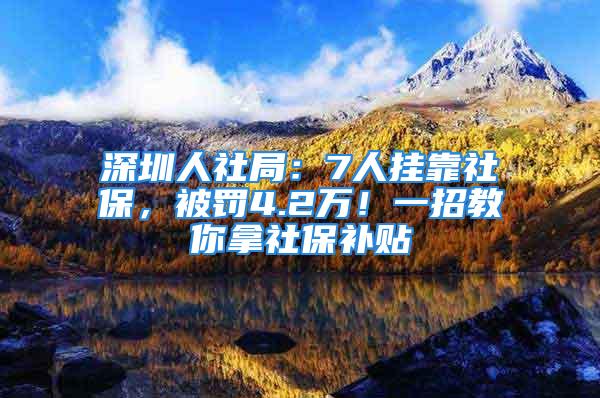 深圳人社局：7人挂靠社保，被罚4.2万！一招教你拿社保补贴